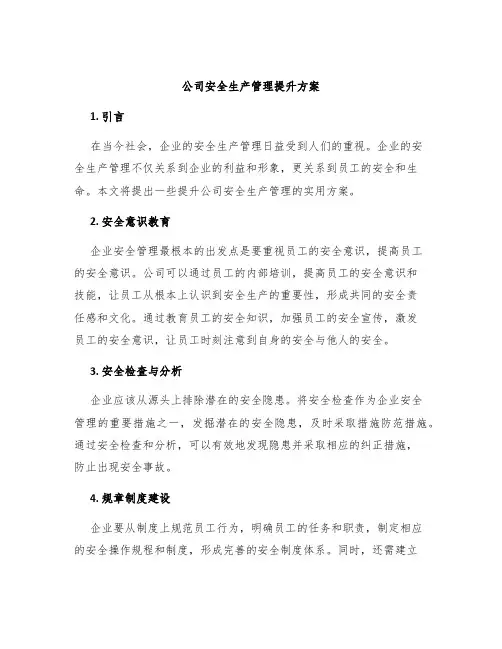 公司安全生产管理提升方案

1. 引言

在当今社会，企业的安全生产管理日益受到人们的重视。企业的安全生产管理不仅关系到企业的利益和形象，更关系到员工的安全和生命。本文将提出一些提升公司安全生产管理的实用方案。

2. 安全意识教育

企业安全管理最根本的出发点是要重视员工的安全意识，提高员工的安全意识。公司可以通过员工的内部培训，提高员工的安全意识和技能，让员工从根本上认识到安全生产的重要性，形成共同的安全责任感和文化。通过教育员工的安全知识，加强员工的安全宣传，激发员工的安全意识，让员工时刻注意到自身的安全与他人的安全。

3. 安全检查与分析

企业应该从源头上排除潜在的安全隐患。将安全检查作为企业安全管理的重要措施之一，发掘潜在的安全隐患，及时采取措施防范措施。通过安全检查和分析，可以有效地发现隐患并采取相应的纠正措施，防止出现安全事故。

4. 规章制度建设

企业要从制度上规范员工行为，明确员工的任务和职责，制定相应的安全操作规程和制度，形成完善的安全制度体系。同时，还需建立